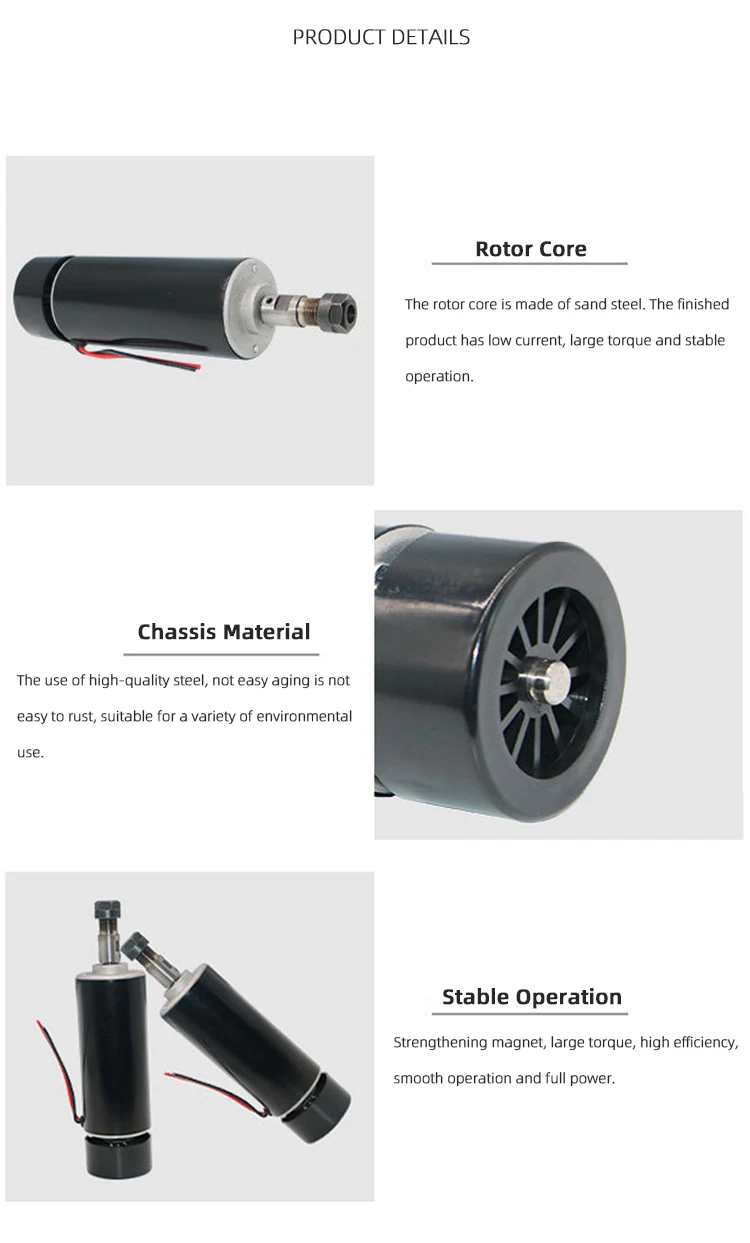 PRODUCT DETAILS

Rotor Core

The rotor core is made of sand steel. The finished product has low current, large torque and stable operation.

Chassis Material

The use of high-quality steel, not easy aging is not easy to rust, suitable for a variety of environmental use.

Stable Operation

Strengthening magnet, large torque, high efficiency, smooth operation and full power.